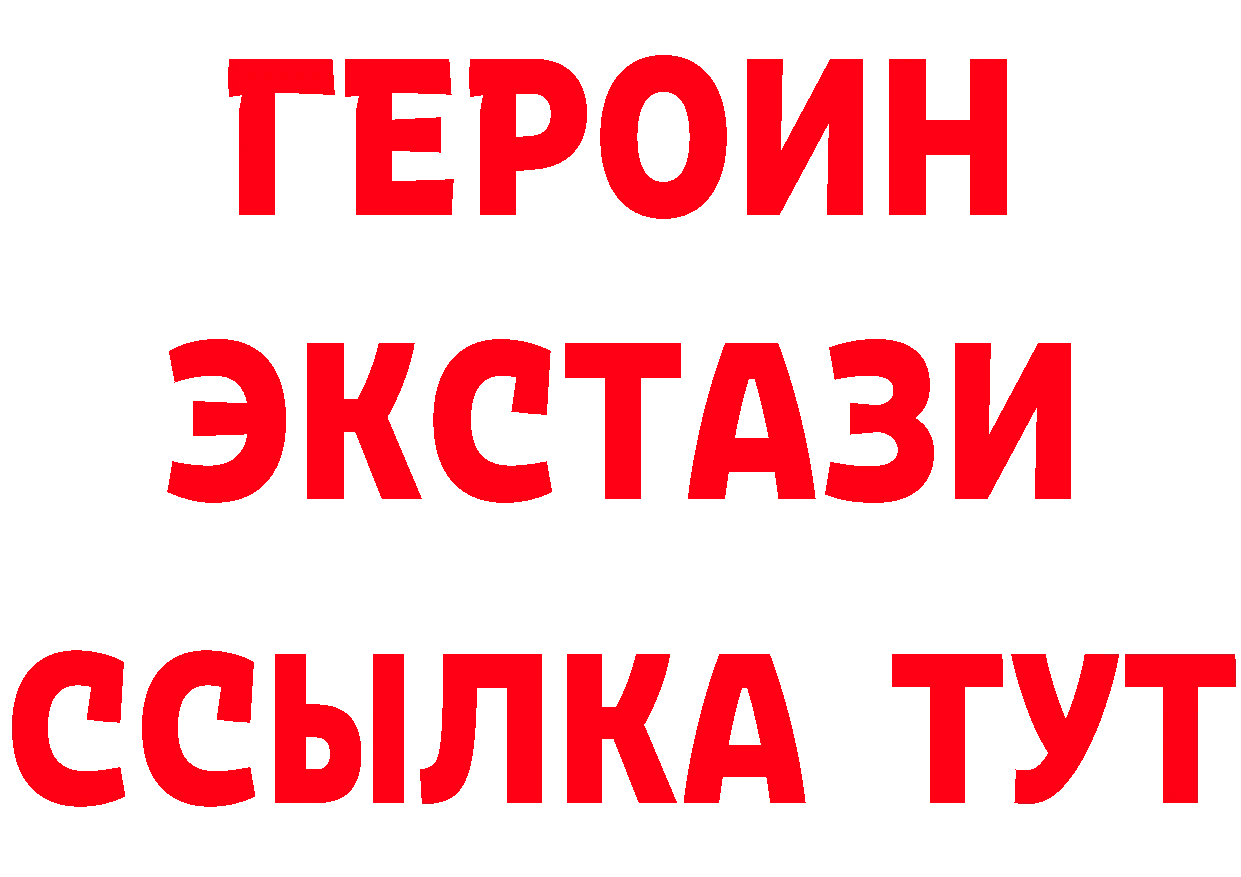 ГЕРОИН
ЭКСТАЗИ
ССЫЛКА ТУТ